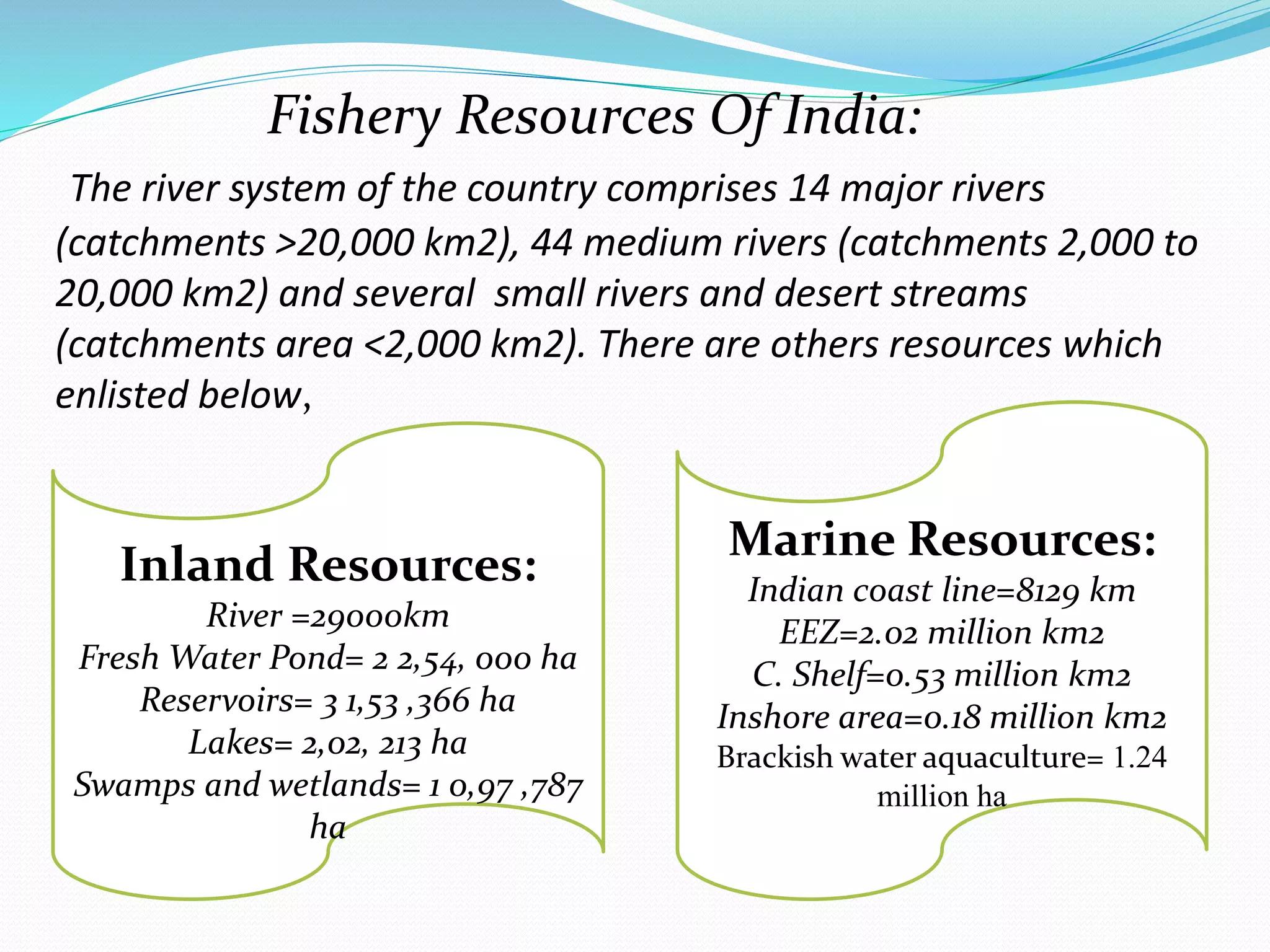 Fishery Resources Of India:

The river system of the country comprises 14 major rivers (catchments >20,000 km2), 44 medium rivers (catchments 2,000 to 20,000 km2) and several small rivers and desert streams (catchments area <2,000 km2). There are others resources which enlisted below,

Inland Resources:
River =29000km
Fresh Water Pond= 2 2,54, 000 ha
Reservoirs= 3 1,53 ,366 ha
Lakes= 2,02, 213 ha
Swamps and wetlands= 1 0,97 ,787 ha

Marine Resources:
Indian coast line=8129 km
EEZ=2.02 million km2
C. Shelf=0.53 million km2
Inshore area=0.18 million km2
Brackish water aquaculture= 1.24 million ha